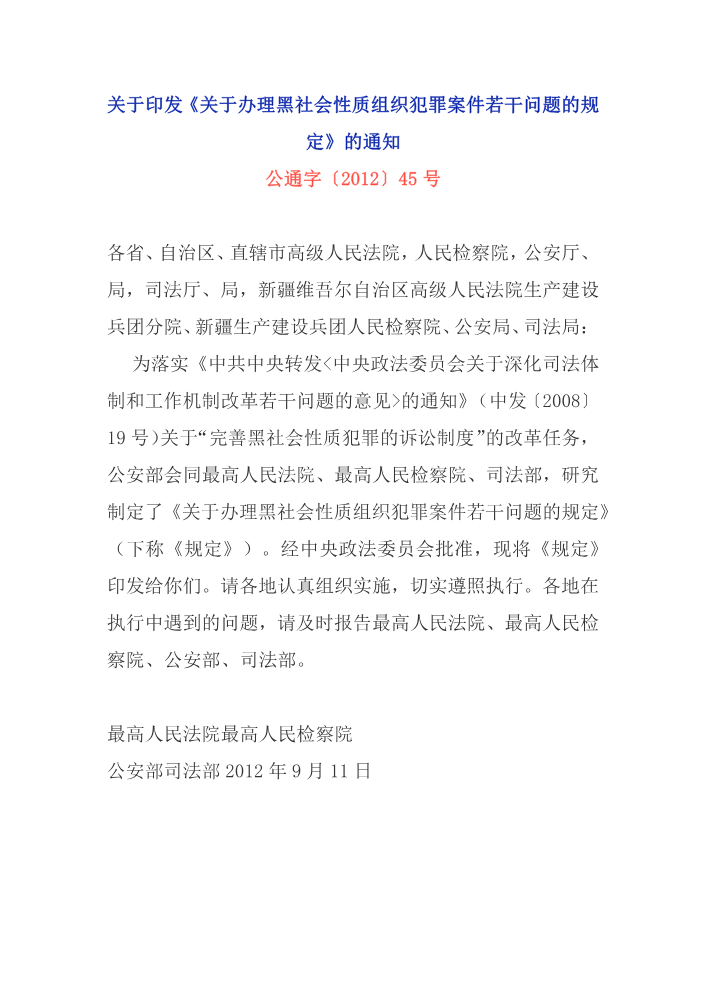 关于印发《关于办理黑社会性质组织犯罪案件若干问题的规定》的通知
公通字〔2012〕45 号

各省、自治区、直辖市高级人民法院，人民检察院，公安厅、局，司法厅、局，新疆维吾尔自治区高级人民法院生产建设兵团分院、新疆生产建设兵团人民检察院、公安局、司法局：

为落实《中共中央转发<中央政法委员会关于深化司法体制和工作机制改革若干问题的意见>的通知》（中发〔2008〕19 号)关于“完善黑社会性质犯罪的诉讼制度”的改革任务，公安部会同最高人民法院、最高人民检察院、司法部，研究制定了《关于办理黑社会性质组织犯罪案件若干问题的规定》（下称《规定》）。经中央政法委员会批准，现将《规定》印发给你们。请各地认真组织实施，切实遵照执行。各地在执行中遇到的问题，请及时报告最高人民法院、最高人民检察院、公安部、司法部。

最高人民法院最高人民检察院
公安部司法部 2012 年 9 月 11 日